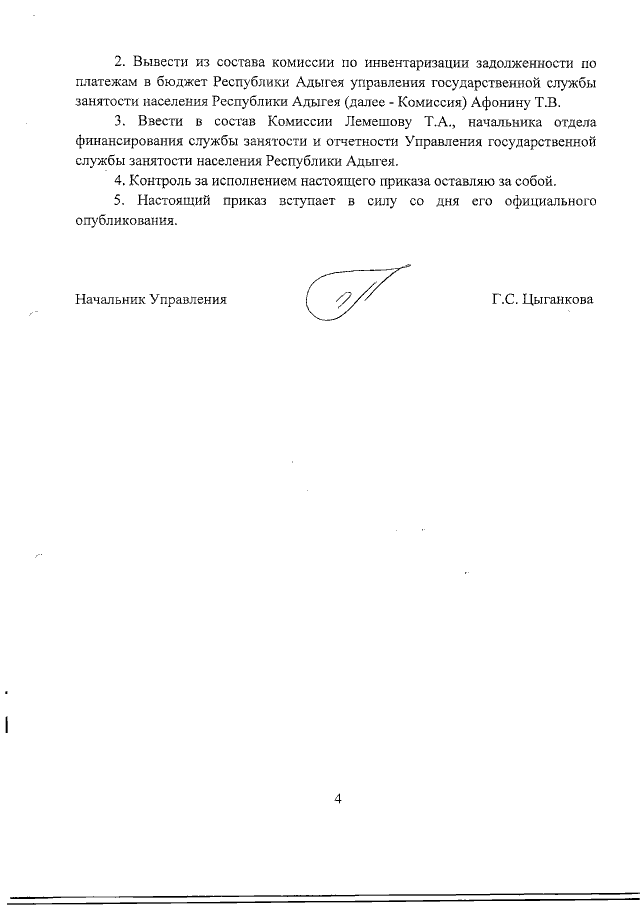 2. Вывести из состава комиссии по инвентаризации задолженности по платежам в бюджет Республики Адыгея управления государственной службы занятости населения Республики Адыгея (далее - Комиссия) Афонину Т.В.

3. Ввести в состав Комиссии Лемешову Т.А., начальника отдела финансирования службы занятости и отчетности Управления государственной службы занятости населения Республики Адыгея.

4. Контроль за исполнением настоящего приказа оставляю за собой.

5. Настоящий приказ вступает в силу со дня его официального опубликования.

Начальник Управления

Г.С. Цыганкова

4